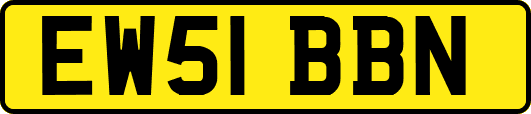 EW51 BBN